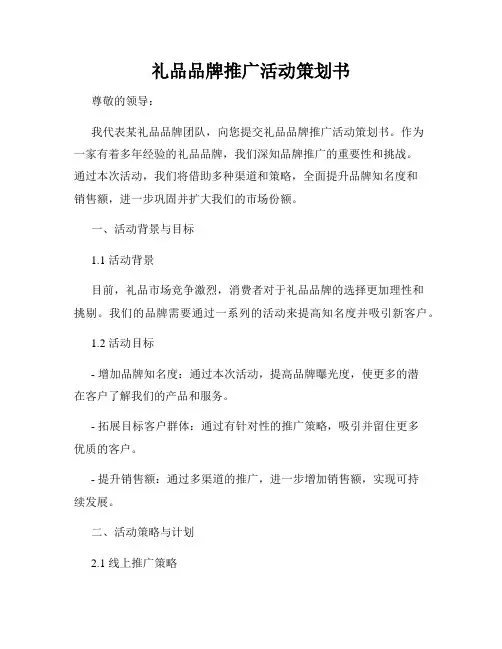 礼品品牌推广活动策划书

尊敬的领导：

我代表某礼品品牌团队，向您提交礼品品牌推广活动策划书。作为一家有着多年经验的礼品品牌，我们深知品牌推广的重要性和挑战。通过本次活动，我们将借助多种渠道和策略，全面提升品牌知名度和销售额，进一步巩固并扩大我们的市场份额。

一、活动背景与目标

1.1 活动背景

目前，礼品市场竞争激烈，消费者对于礼品品牌的选择更加理性和挑剔。我们的品牌需要通过一系列的活动来提高知名度并吸引新客户。

1.2 活动目标

- 增加品牌知名度：通过本次活动，提高品牌曝光度，使更多的潜在客户了解我们的产品和服务。

- 拓展目标客户群体：通过有针对性的推广策略，吸引并留住更多优质的客户。

- 提升销售额：通过多渠道的推广，进一步增加销售额，实现可持续发展。

二、活动策略与计划

2.1 线上推广策略